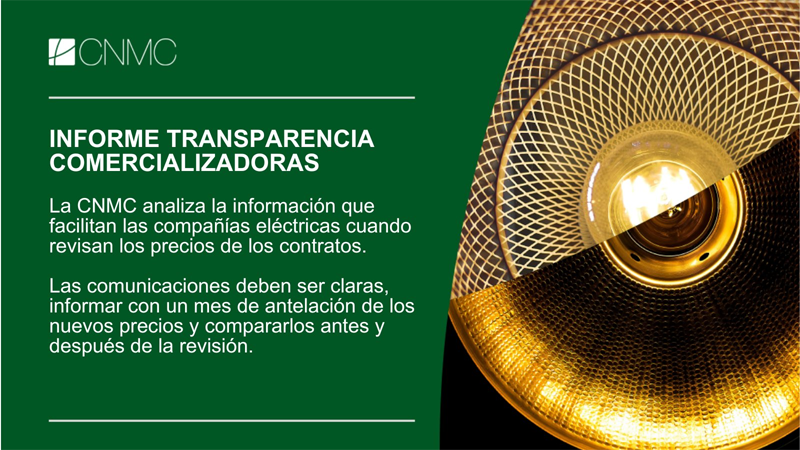 CNMC

INFORME TRANSPARENCIA COMERCIALIZADORAS

La CNMC analiza la información que facilitan las compañías eléctricas cuando revisan los precios de los contratos.

Las comunicaciones deben ser claras, informar con un mes de antelación de los nuevos precios y compararlos antes y después de la revisión.